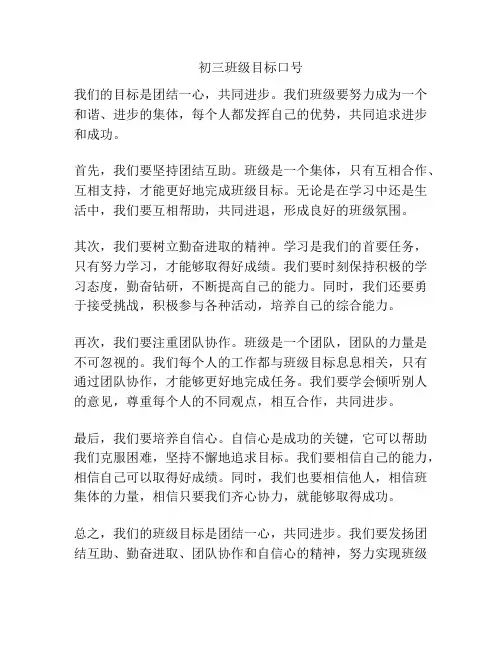 初三班级目标口号

我们的目标是团结一心，共同进步。我们班级要努力成为一个和谐、进步的集体，每个人都发挥自己的优势，共同追求进步和成功。

首先，我们要坚持团结互助。班级是一个集体，只有互相合作、互相支持，才能更好地完成班级目标。无论是在学习中还是生活中，我们要互相帮助，共同进退，形成良好的班级氛围。

其次，我们要树立勤奋进取的精神。学习是我们的首要任务，只有努力学习，才能够取得好成绩。我们要时刻保持积极的学习态度，勤奋钻研，不断提高自己的能力。同时，我们还要勇于接受挑战，积极参与各种活动，培养自己的综合能力。

再次，我们要注重团队协作。班级是一个团队，团队的力量是不可忽视的。我们每个人的工作都与班级目标息息相关，只有通过团队协作，才能够更好地完成任务。我们要学会倾听别人的意见，尊重每个人的不同观点，相互合作，共同进步。

最后，我们要培养自信心。自信心是成功的关键，它可以帮助我们克服困难，坚持不懈地追求目标。我们要相信自己的能力，相信自己可以取得好成绩。同时，我们也要相信他人，相信班集体的力量，相信只要我们齐心协力，就能够取得成功。

总之，我们的班级目标是团结一心，共同进步。我们要发扬团结互助、勤奋进取、团队协作和自信心的精神，努力实现班级